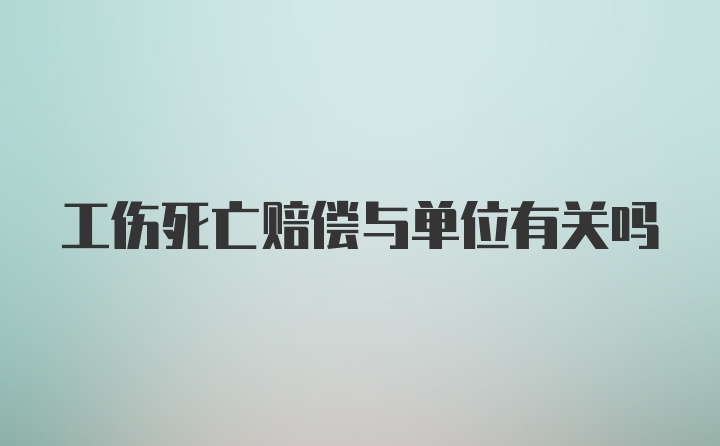 工伤死亡赔偿与单位有关吗